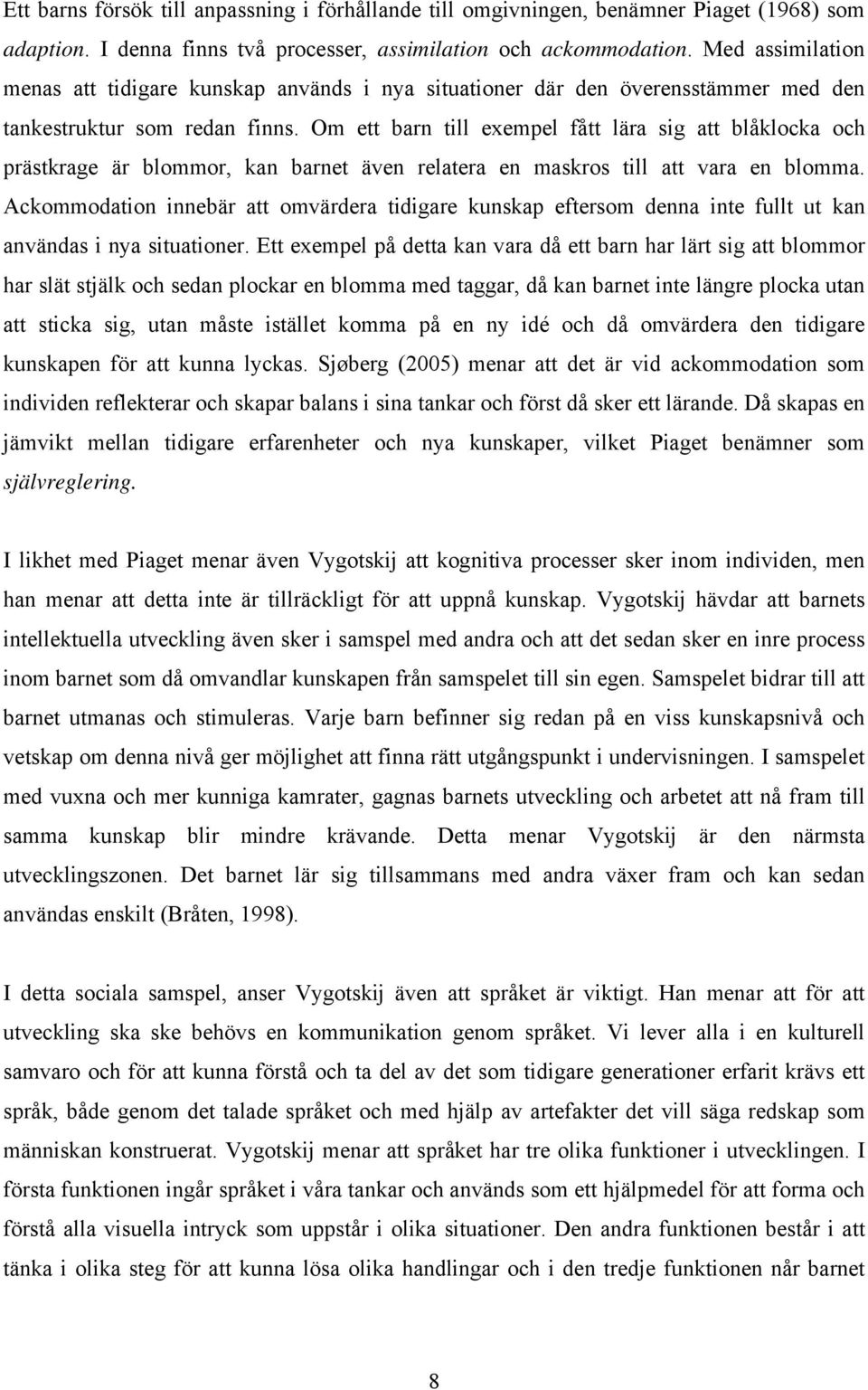 Ett barns försök till anpassning i förhållande till omgivningen, benämner Piaget (1968) som adaption. I denna finns två processer, assimilation och ackommodation. Med assimilation menas att tidigare kunskap används i nya situationer där den överensstämmer med den tankestruktur som redan finns. Om ett barn till exempel fått lära sig att blåklocka och prästkrage är blommor, kan barnet även relatera en maskros till att vara en blomma. Ackommodation innebär att omvärdera tidigare kunskap eftersom denna inte fullt ut kan användas i nya situationer. Ett exempel på detta kan vara då ett barn har lärt sig att blommor har slät stjälk och sedan plockar en blomma med taggar, då kan barnet inte längre plocka utan att sticka sig, utan måste istället komma på en ny idé och då omvärdera den tidigare kunskapen för att kunna lyckas. Sjøberg (2005) menar att det är vid ackommodation som individen reflekterar och skapar balans i sina tankar och först då sker ett lärande. Då skapas en jämvikt mellan tidigare erfarenheter och nya kunskaper, vilket Piaget benämner som självreglering.

I likhet med Piaget menar även Vygotskij att kognitiva processer sker inom individen, men han menar att detta inte är tillräckligt för att uppnå kunskap. Vygotskij hävdar att barnets intellektuella utveckling även sker i samspel med andra och att det sedan sker en inre process inom barnet som då omvandlar kunskapen från samspelet till sin egen. Samspelet bidrar till att barnet utmanas och stimuleras. Varje barn befinner sig redan på en viss kunskapsnivå och vetskap om denna nivå ger möjlighet att finna rätt utgångspunkt i undervisningen. I samspelet med vuxna och mer kunniga kamrater, gagnas barnets utveckling och arbetet att nå fram till samma kunskap blir mindre krävande. Detta menar Vygotskij är den närmsta utvecklingszonen. Det barnet lär sig tillsammans med andra växer fram och kan sedan användas enskilt (Bråten, 1998).

I detta sociala samspel, anser Vygotskij även att språket är viktigt. Han menar att för att utveckling ska ske behövs en kommunikation genom språket. Vi lever alla i en kulturell samvaro och för att kunna förstå och ta del av det som tidigare generationer erfarit krävs ett språk, både genom det talade språket och med hjälp av artefakter det vill säga redskap som människan konstruerat. Vygotskij menar att språket har tre olika funktioner i utvecklingen. I första funktionen ingår språket i våra tankar och används som ett hjälpmedel för att forma och förstå alla visuella intryck som uppstår i olika situationer. Den andra funktionen består i att tänka i olika steg för att kunna lösa olika handlingar och i den tredje funktionen når barnet

8